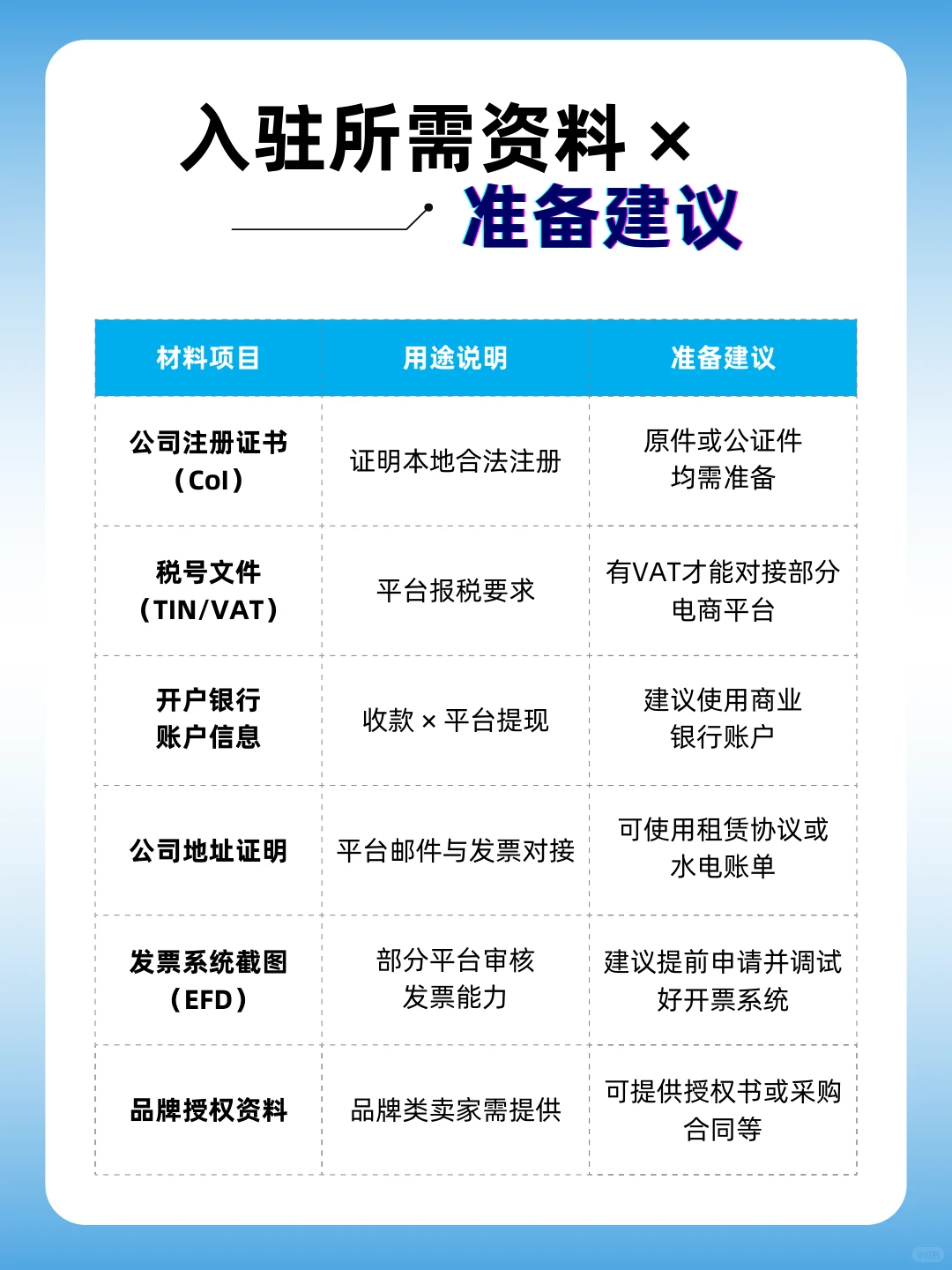 入驻所需资料 ×
准备建议

| 材料项目 | 用途说明 | 准备建议 |
|---|---|---|
| 公司注册证书（CoI） | 证明本地合法注册 | 原件或公证件均需准备 |
| 税号文件（TIN/VAT） | 平台报税要求 | 有VAT才能对接部分电商平台 |
| 开户银行账户信息 | 收款 × 平台提现 | 建议使用商业银行账户 |
| 公司地址证明 | 平台邮件与发票对接 | 可使用租赁协议或水电账单 |
| 发票系统截图（EFD） | 部分平台审核发票能力 | 建议提前申请并调试好开票系统 |
| 品牌授权资料 | 品牌类卖家需提供 | 可提供授权书或采购合同等 |